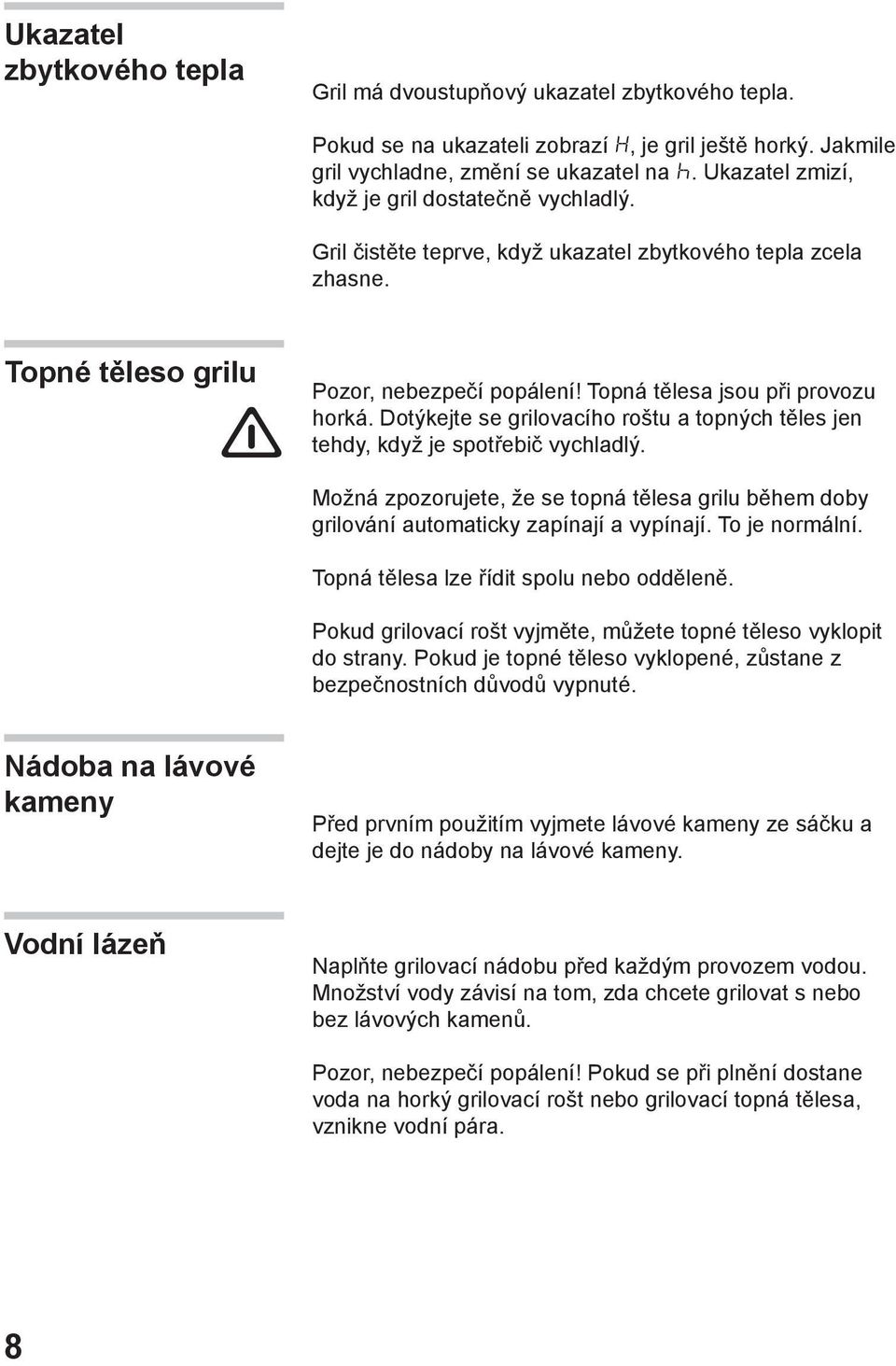 Ukazatel zbytkového tepla

Gril má dvoustupňový ukazatel zbytkového tepla.

Pokud se na ukazateli zobrazí H, je gril ještě horký. Jakmile gril vychladne, změní se ukazatel na h. Ukazatel zmizí, když je gril dostatečně vychladlý.

Gril čistěte teprve, když ukazatel zbytkového tepla zcela zhasne.

Topné těleso grilu

Pozor, nebezpečí popálení! Topná tělesa jsou při provozu horká. Dotýkejte se grilovacího roštu a topných těles jen tehdy, když je spotřebič vychladlý.

Možná zpozorujete, že se topná tělesa grilu během doby grilování automaticky zapínají a vypínají. To je normální.

Topná tělesa lze řídit spolu nebo odděleně.

Pokud grilovací rošt vyjměte, můžete topné těleso vyklopit do strany. Pokud je topné těleso vyklopené, zůstane z bezpečnostních důvodů vypnuté.

Nádoba na lávové kameny

Před prvním použitím vyjmete lávové kameny ze sáčku a dejte je do nádoby na lávové kameny.

Vodní lázeň

Naplňte grilovací nádobu před každým provozem vodou. Množství vody závisí na tom, zda chcete grilovat s nebo bez lávových kamenů.

Pozor, nebezpečí popálení! Pokud se při plnění dostane voda na horký grilovací rošt nebo grilovací topná tělesa, vznikne vodní pára.

8